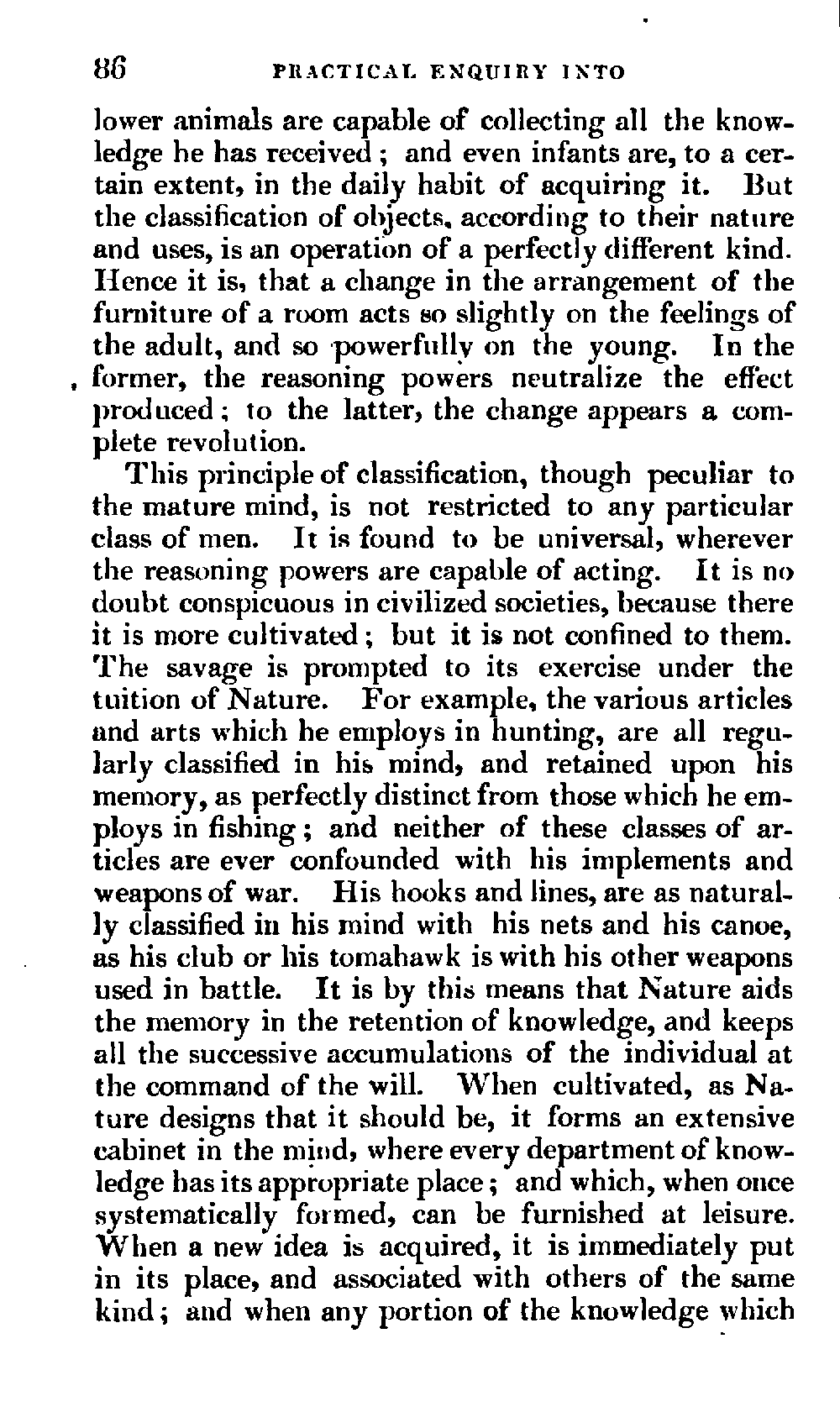 86 PRACTICAL ENQUIRY INTO

lower animals are capable of collecting all the knowledge he has received; and even infants are, to a certain extent, in the daily habit of acquiring it. But the classification of objects, according to their nature and uses, is an operation of a perfectly different kind. Hence it is, that a change in the arrangement of the furniture of a room acts so slightly on the feelings of the adult, and so powerfully on the young. In the former, the reasoning powers neutralize the effect produced; to the latter, the change appears a complete revolution.

This principle of classification, though peculiar to the mature mind, is not restricted to any particular class of men. It is found to be universal, wherever the reasoning powers are capable of acting. It is no doubt conspicuous in civilized societies, because there it is more cultivated; but it is not confined to them. The savage is prompted to its exercise under the tuition of Nature. For example, the various articles and arts which he employs in hunting, are all regularly classified in his mind, and retained upon his memory, as perfectly distinct from those which he employs in fishing; and neither of these classes of articles are ever confounded with his implements and weapons of war. His hooks and lines, are as naturally classified in his mind with his nets and his canoe, as his club or his tomahawk is with his other weapons used in battle. It is by this means that Nature aids the memory in the retention of knowledge, and keeps all the successive accumulations of the individual at the command of the will. When cultivated, as Nature designs that it should be, it forms an extensive cabinet in the mind, where every department of knowledge has its appropriate place; and which, when once systematically formed, can be furnished at leisure. When a new idea is acquired, it is immediately put in its place, and associated with others of the same kind; and when any portion of the knowledge which